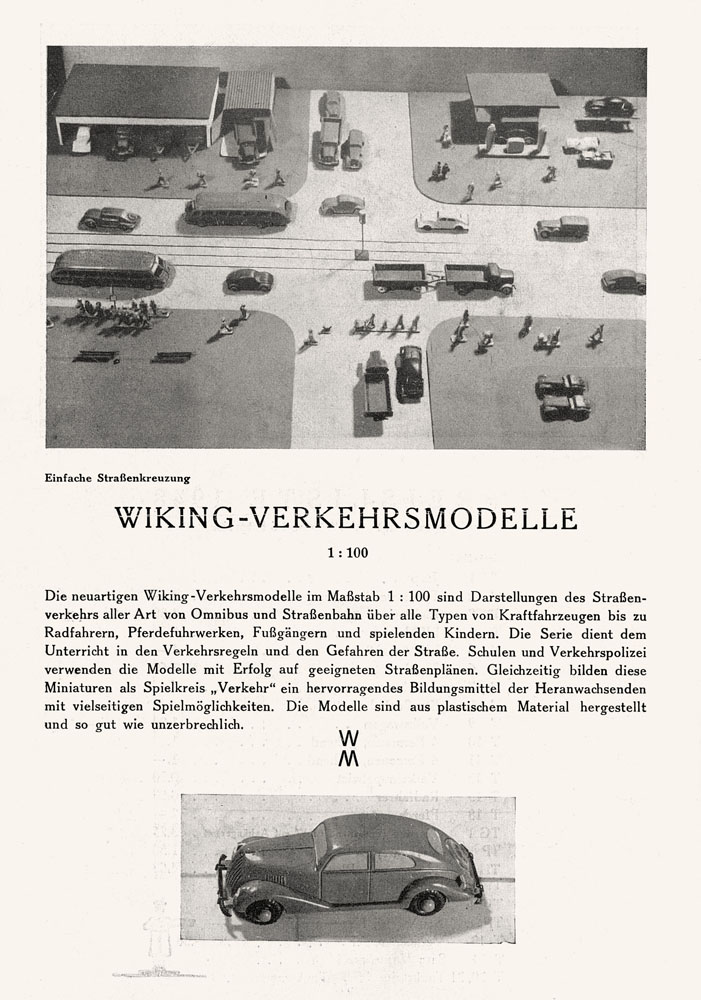 Einfache Straßenkreuzung

WIKING-VERKEHRSMODELLE

1 : 100

Die neuartigen Wiking-Verkehrsmodelle im Maßstab 1 : 100 sind Darstellungen des Straßenverkehrs aller Art von Omnibus und Straßenbahn über alle Typen von Kraftfahrzeugen bis zu Radfahrern, Pferdefuhrwerken, Fußgängern und spielenden Kindern. Die Serie dient dem Unterricht in den Verkehrsregeln und den Gefahren der Straße. Schulen und Verkehrspolizei verwenden die Modelle mit Erfolg auf geeigneten Straßenplänen. Gleichzeitig bilden diese Miniaturen als Spielkreis „Verkehr" ein hervorragendes Bildungsmittel der Heranwachsenden mit vielseitigen Spielmöglichkeiten. Die Modelle sind aus plastischem Material hergestellt und so gut wie unzerbrechlich.

W
M